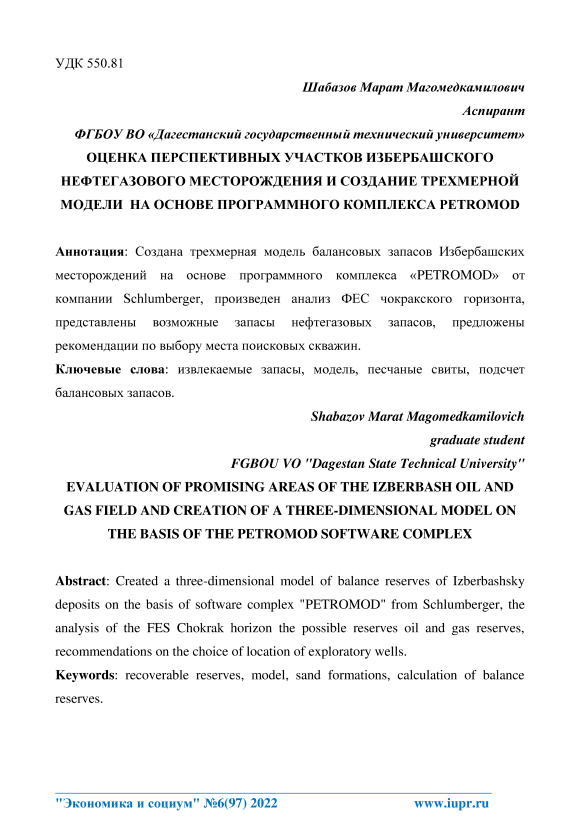 УДК 550.81

Шабазов Марат Магомедкамилович

Аспирант

ФГБОУ ВО «Дагестанский государственный технический университет»

ОЦЕНКА ПЕРСПЕКТИВНЫХ УЧАСТКОВ ИЗБЕРБАШСКОГО НЕФТЕГАЗОВОГО МЕСТОРОЖДЕНИЯ И СОЗДАНИЕ ТРЕХМЕРНОЙ МОДЕЛИ НА ОСНОВЕ ПРОГРАММНОГО КОМПЛЕКСА PETROMOD

Аннотация: Создана трехмерная модель балансовых запасов Избербашских месторождений на основе программного комплекса «PETROMOD» от компании Schlumberger, произведен анализ ФЕС чокракского горизонта, представлены возможные запасы нефтегазовых запасов, предложены рекомендации по выбору места поисковых скважин.

Ключевые слова: извлекаемые запасы, модель, песчаные свиты, подсчет балансовых запасов.

Shabazov Marat Magomedkamilovich

graduate student

FGBOU VO "Dagestan State Technical University"

EVALUATION OF PROMISING AREAS OF THE IZBERBASH OIL AND GAS FIELD AND CREATION OF A THREE-DIMENSIONAL MODEL ON THE BASIS OF THE PETROMOD SOFTWARE COMPLEX

Abstract: Created a three-dimensional model of balance reserves of Izberbashsky deposits on the basis of software complex "PETROMOD" from Schlumberger, the analysis of the FES Chokrak horizon the possible reserves oil and gas reserves, recommendations on the choice of location of exploratory wells.

Keywords: recoverable reserves, model, sand formations, calculation of balance reserves.

"Экономика и социум" №6(97) 2022 www.iupr.ru